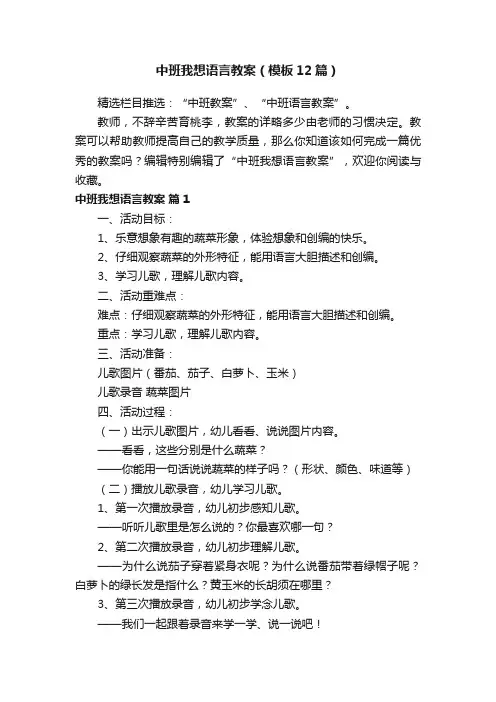 中班我想语言教案（模板12篇）

精选栏目推选：“中班教案”、“中班语言教案”。

教师，不辞辛苦育桃李，教案的详略多少由老师的习惯决定。教案可以帮助教师提高自己的教学质量，那么你知道该如何完成一篇优秀的教案吗？编辑特别编辑了“中班我想语言教案”，欢迎你阅读与收藏。

中班我想语言教案 篇1

一、活动目标：

1、乐意想象有趣的蔬菜形象，体验想象和创编的快乐。

2、仔细观察蔬菜的外形特征，能用语言大胆描述和创编。

3、学习儿歌，理解儿歌内容。

二、活动重难点：

难点：仔细观察蔬菜的外形特征，能用语言大胆描述和创编。

重点：学习儿歌，理解儿歌内容。

三、活动准备：

儿歌图片（番茄、茄子、白萝卜、玉米）

儿歌录音 蔬菜图片

四、活动过程：

（一）出示儿歌图片，幼儿看看、说说图片内容。

——看看，这些分别是什么蔬菜？

——你能用一句话说说蔬菜的样子吗？（形状、颜色、味道等）

（二）播放儿歌录音，幼儿学习儿歌。

1、第一次播放录音，幼儿初步感知儿歌。

——听听儿歌里是怎么说的？你最喜欢哪一句？

2、第二次播放录音，幼儿初步理解儿歌。

——为什么说茄子穿着紧身衣呢？为什么说番茄带着绿帽子呢？白萝卜的绿长发是指什么？黄玉米的长胡须在哪里？

3、第三次播放录音，幼儿初步学念儿歌。

——我们一起跟着录音来学一学、说一说吧！